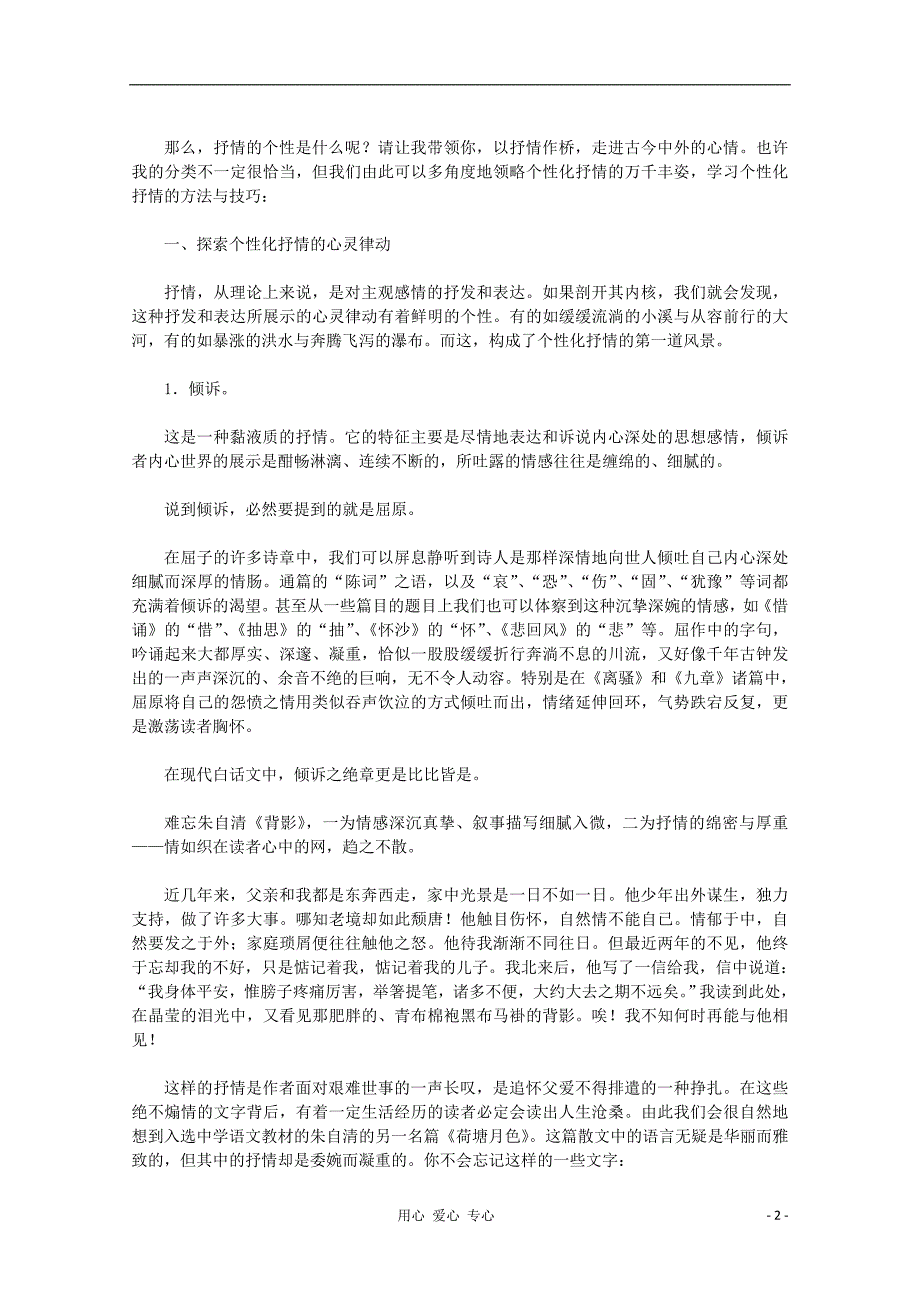 那么，抒情的个性是什么呢？请让我带领你，以抒情作桥，走进古今中外的心情。也许我的分类不一定很恰当，但我们由此可以多角度地领略个性化抒情的万千丰姿，学习个性化抒情的方法与技巧：

一、探索个性化抒情的心灵律动

抒情，从理论上来说，是对主观感情的抒发和表达。如果剖开其内核，我们就会发现，这种抒发和表达所展示的心灵律动有着鲜明的个性。有的如缓缓流淌的小溪与从容前行的大河，有的如暴涨的洪水与奔腾飞泻的瀑布。而这，构成了个性化抒情的第一道风景。

1．倾诉。

这是一种黏液质的抒情。它的特征主要是尽情地表达和诉说内心深处的思想感情，倾诉者内心世界的展示是酣畅淋漓、连续不断的，所吐露的情感往往是缠绵的、细腻的。

说到倾诉，必然要提到的就是屈原。

在屈子的许多诗章中，我们可以屏息静听到诗人是那样深情地向世人倾吐自己内心深处细腻而深厚的情肠。通篇的“陈词”之语，以及“哀”、“恐”、“伤”、“固”、“犹豫”等词都充满着倾诉的渴望。甚至从一些篇目的题目上我们也可以体察到这种沉挚深婉的情感，如《惜诵》的“惜”、《抽思》的“抽”、《怀沙》的“怀”、《悲回风》的“悲”等。屈作中的字句，吟诵起来大都厚实、深邃、凝重，恰似一股股缓缓折行奔淌不息的川流，又好像千年古钟发出的一声声深沉的、余音不绝的巨响，无不令人动容。特别是在《离骚》和《九章》诸篇中，屈原将自己的怨愤之情用类似吞声饮泣的方式倾吐而出，情绪延伸回环，气势跌宕反复，更是激荡读者胸怀。

在现代白话文中，倾诉之绝章更是比比皆是。

难忘朱自清《背影》，一为情感深沉真挚、叙事描写细腻入微，二为抒情的绵密与厚重——情如织在读者心中的网，趋之不散。

近几年来，父亲和我都是东奔西走，家中光景是一日不如一日。他少年出外谋生，独力支持，做了许多大事。哪知老境却如此颓唐！他触目伤怀，自然情不能自已。情郁于中，自然要发之于外；家庭琐屑便往往触他之怒。他待我渐渐不同往日。但最近两年的不见，他终于忘却我的不好，只是惦记着我，惦记着我的儿子。我北来后，他写了一信给我，信中说道：“我身体平安，惟膀子疼痛厉害，举箸提笔，诸多不便，大约大去之期不远矣。”我读到此处，在晶莹的泪光中，又看见那肥胖的、青布棉袍黑布马褂的背影。唉！我不知何时再能与他相见！

这样的抒情是作者面对艰难世事的一声长叹，是追怀父爱不得排遣的一种挣扎。在这些绝不煽情的文字背后，有着一定生活经历的读者必定会读出人生沧桑。由此我们会很自然地想到入选中学语文教材的朱自清的另一名篇《荷塘月色》。这篇散文中的语言无疑是华丽而雅致的，但其中的抒情却是委婉而凝重的。你不会忘记这样的一些文字：

用心 爱心 专心

- 2 -